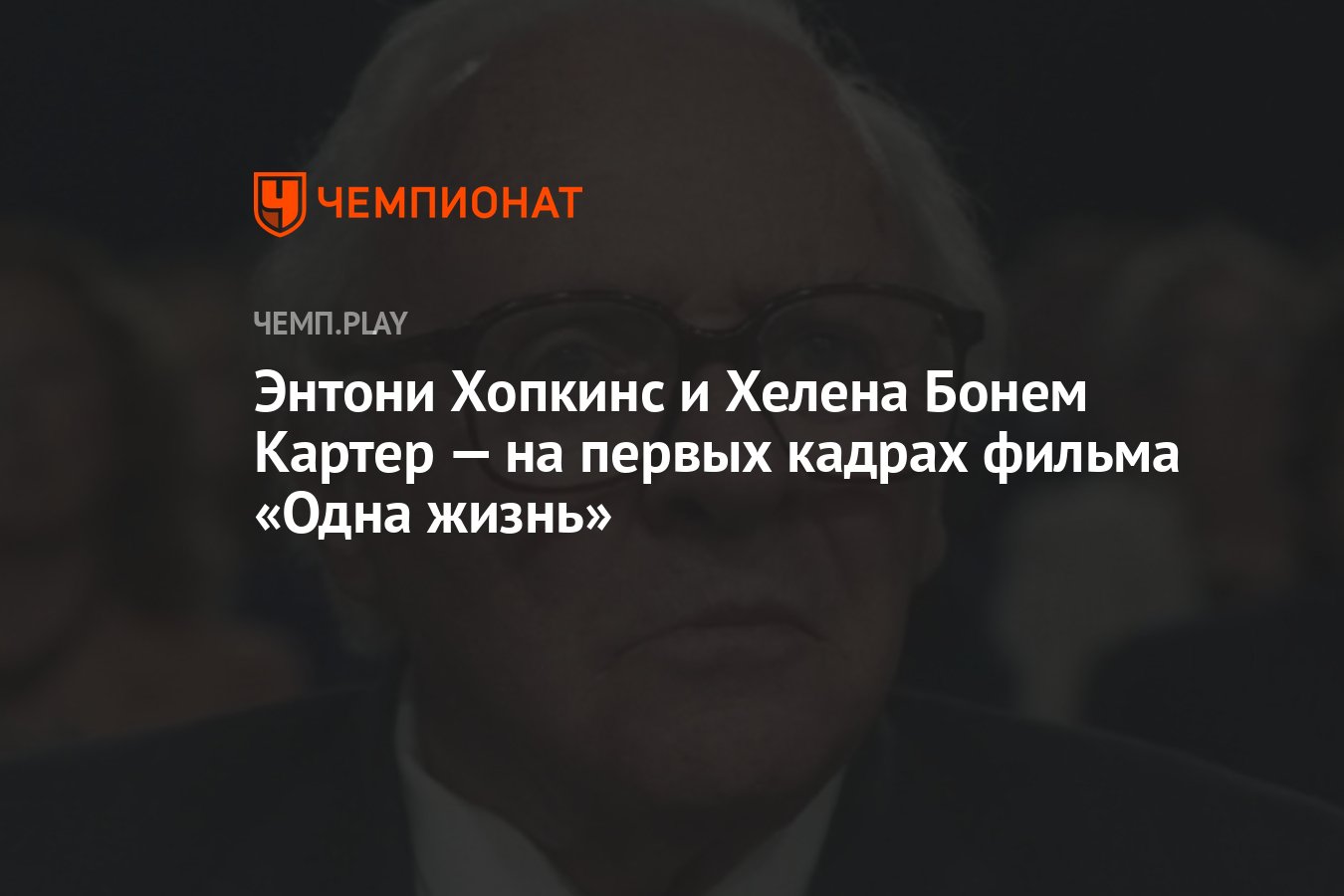 ЧЕМПИОНАТ

ЧЕМП.PLAY

Энтони Хопкинс и Хелена Бонем Картер — на первых кадрах фильма «Одна жизнь»